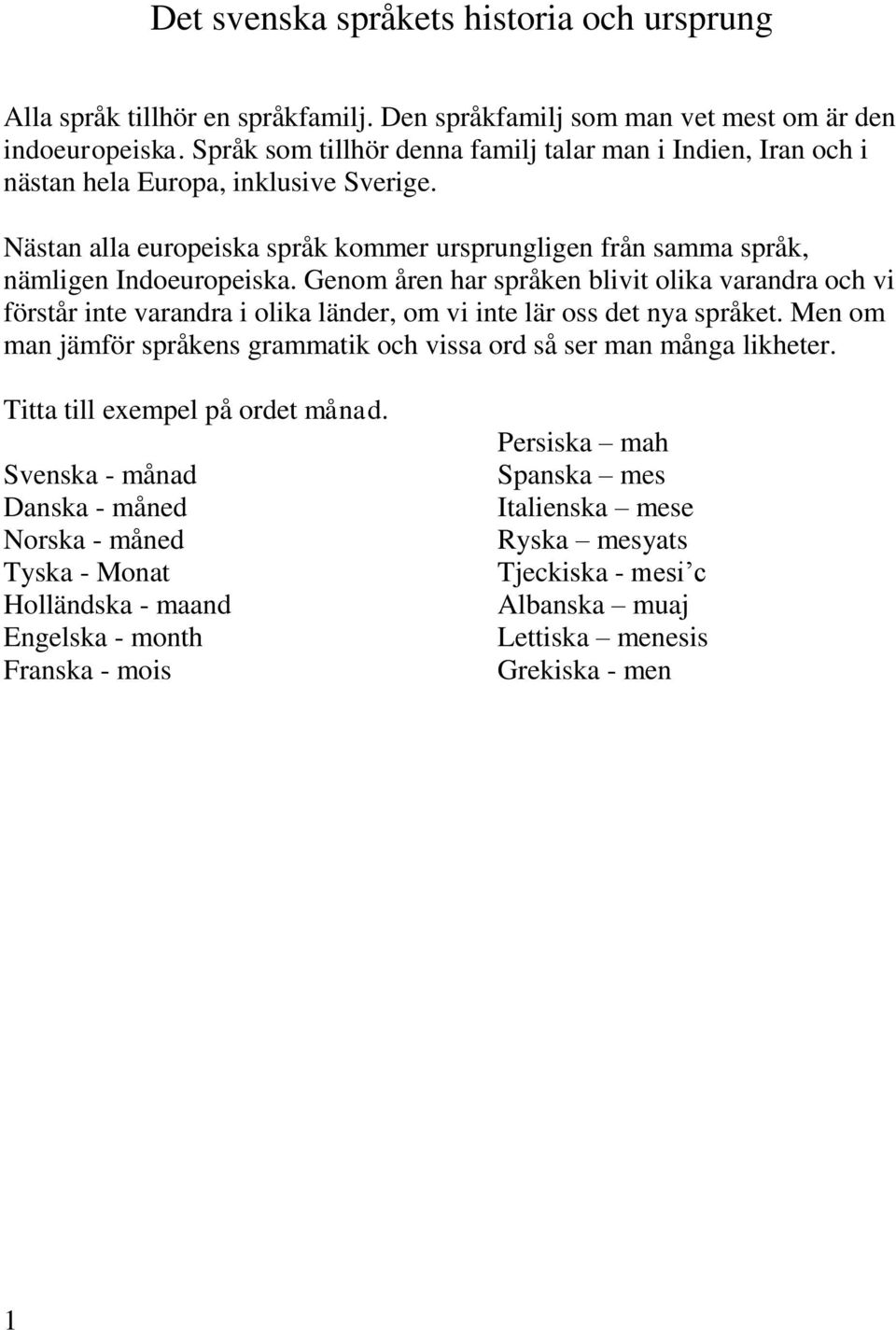 Det svenska språkets historia och ursprung

Alla språk tillhör en språkfamilj. Den språkfamilj som man vet mest om är den indoeuropeiska. Språk som tillhör denna familj talar man i Indien, Iran och i nästan hela Europa, inklusive Sverige.

Nästan alla europeiska språk kommer ursprungligen från samma språk, nämligen Indoeuropeiska. Genom åren har språken blivit olika varandra och vi förstår inte varandra i olika länder, om vi inte lär oss det nya språket. Men om man jämför språkens grammatik och vissa ord så ser man många likheter.

Titta till exempel på ordet månad.

Svenska - månad
Danska - måned
Norska - måned
Tyska - Monat
Holländska - maand
Engelska - month
Franska - mois

Persiska – mah
Spanska – mes
Italienska – mese
Ryska – mesyats
Tjeckiska - mesi’c
Albanska – muaj
Lettiska – menesis
Grekiska - men

1